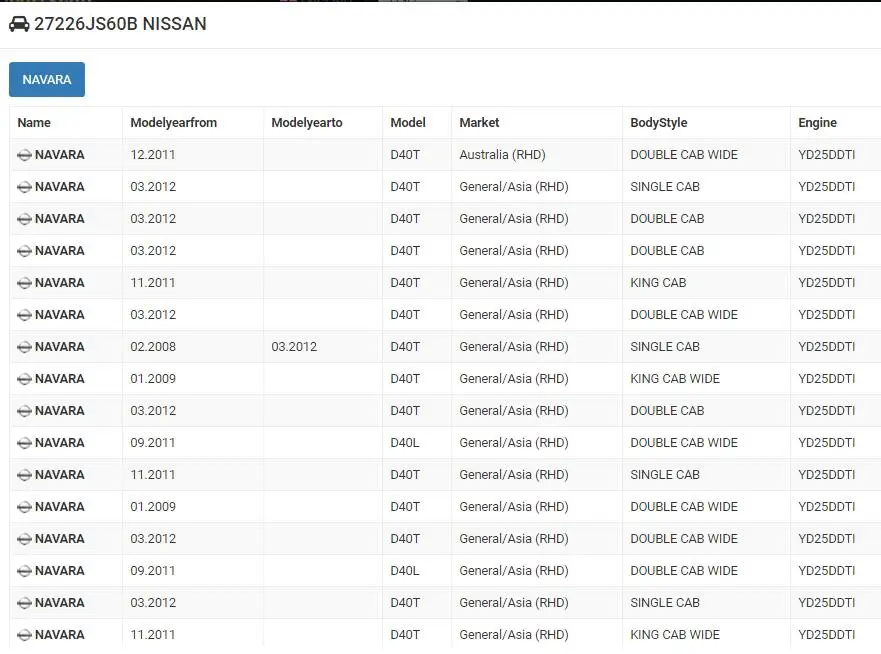 27226JS60B NISSAN

NAVARA

| Name | Modelyearfrom | Modelyearto | Model | Market | BodyStyle | Engine |
|---|---|---|---|---|---|---|
| NAVARA | 12.2011 | | D40T | Australia (RHD) | DOUBLE CAB WIDE | YD25DDTI |
| NAVARA | 03.2012 | | D40T | General/Asia (RHD) | SINGLE CAB | YD25DDTI |
| NAVARA | 03.2012 | | D40T | General/Asia (RHD) | DOUBLE CAB | YD25DDTI |
| NAVARA | 03.2012 | | D40T | General/Asia (RHD) | DOUBLE CAB | YD25DDTI |
| NAVARA | 11.2011 | | D40T | General/Asia (RHD) | KING CAB | YD25DDTI |
| NAVARA | 03.2012 | | D40T | General/Asia (RHD) | DOUBLE CAB WIDE | YD25DDTI |
| NAVARA | 02.2008 | 03.2012 | D40T | General/Asia (RHD) | SINGLE CAB | YD25DDTI |
| NAVARA | 01.2009 | | D40T | General/Asia (RHD) | KING CAB WIDE | YD25DDTI |
| NAVARA | 03.2012 | | D40T | General/Asia (RHD) | DOUBLE CAB | YD25DDTI |
| NAVARA | 09.2011 | | D40L | General/Asia (RHD) | DOUBLE CAB WIDE | YD25DDTI |
| NAVARA | 11.2011 | | D40T | General/Asia (RHD) | SINGLE CAB | YD25DDTI |
| NAVARA | 01.2009 | | D40T | General/Asia (RHD) | DOUBLE CAB WIDE | YD25DDTI |
| NAVARA | 03.2012 | | D40T | General/Asia (RHD) | DOUBLE CAB WIDE | YD25DDTI |
| NAVARA | 09.2011 | | D40L | General/Asia (RHD) | DOUBLE CAB WIDE | YD25DDTI |
| NAVARA | 03.2012 | | D40T | General/Asia (RHD) | SINGLE CAB | YD25DDTI |
| NAVARA | 11.2011 | | D40T | General/Asia (RHD) | KING CAB WIDE | YD25DDTI |